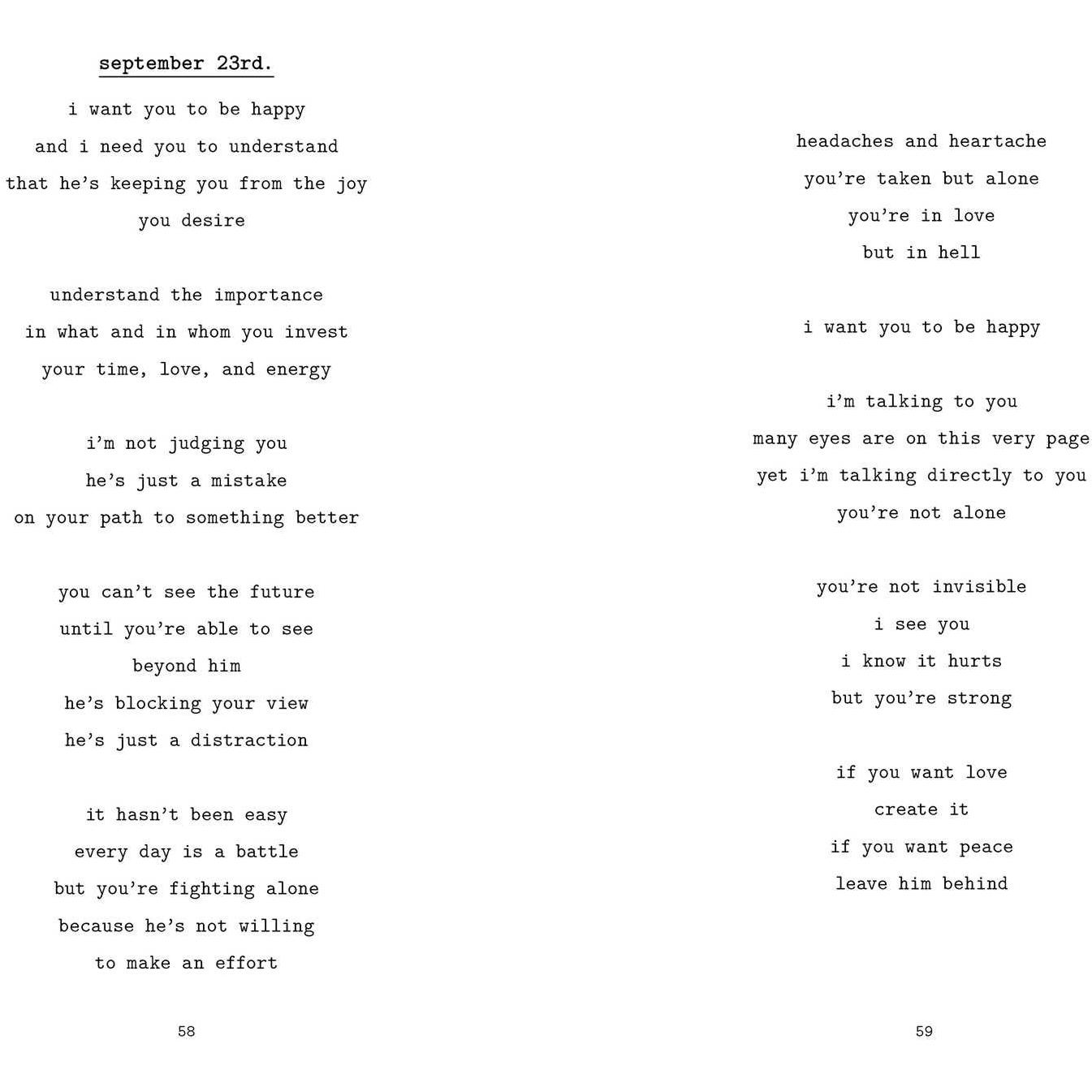 september 23rd.

i want you to be happy
and i need you to understand
that he's keeping you from the joy
you desire

understand the importance
in what and in whom you invest
your time, love, and energy

i'm not judging you
he's just a mistake
on your path to something better

you can't see the future
until you're able to see
beyond him
he's blocking your view
he's just a distraction

it hasn't been easy
every day is a battle
but you're fighting alone
because he's not willing
to make an effort

58

headaches and heartache
you're taken but alone
you're in love
but in hell

i want you to be happy

i'm talking to you
many eyes are on this very page
yet i'm talking directly to you
you're not alone

you're not invisible
i see you
i know it hurts
but you're strong

if you want love
create it
if you want peace
leave him behind

59